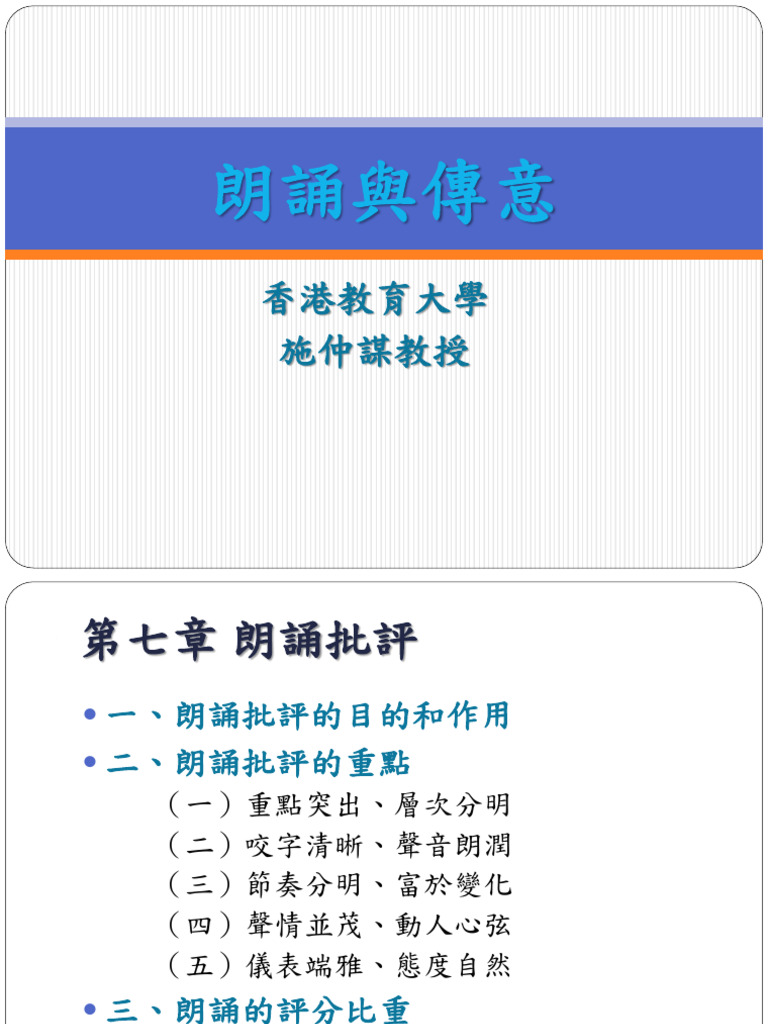 朗誦與傳意

香港教育大學
施仲謀教授

第七章 朗誦批評

• 一、朗誦批評的目的和作用
• 二、朗誦批評的重點
（一）重點突出、層次分明
（二）咬字清晰、聲音朗潤
（三）節奏分明、富於變化
（四）聲情並茂、動人心弦
（五）儀表端雅、態度自然
• 三、朗誦的評分比重